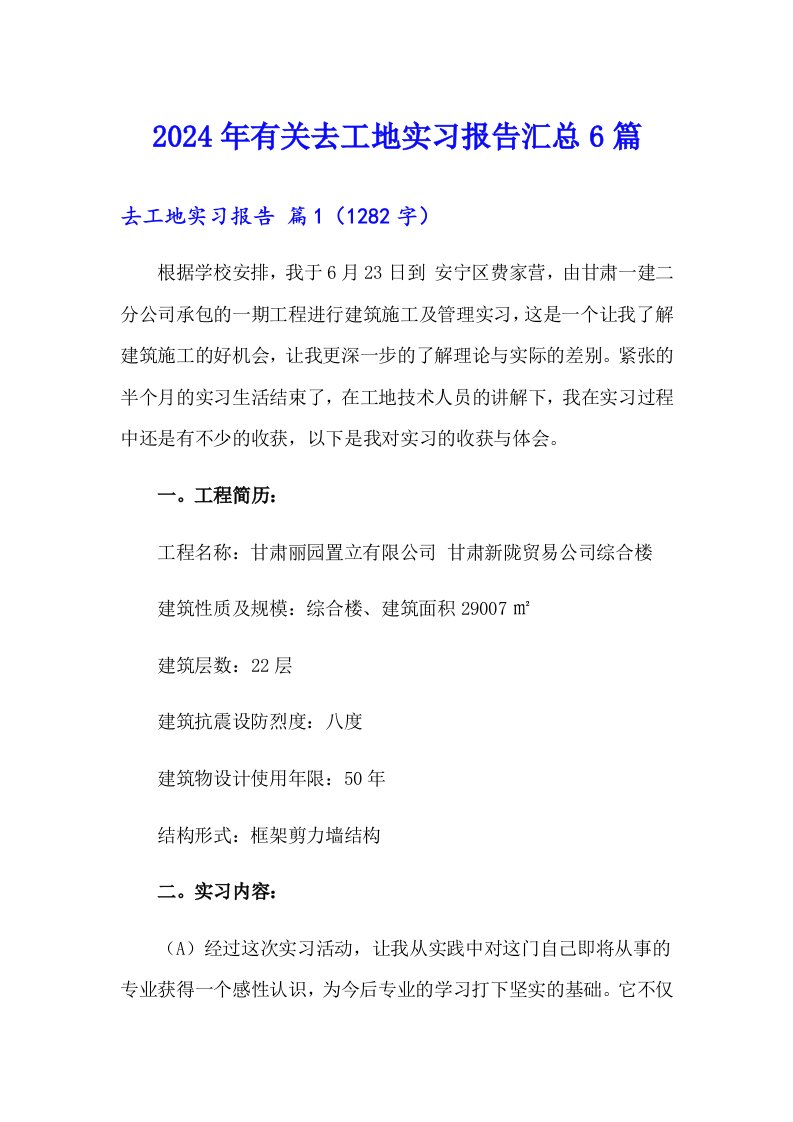 2024年有关去工地实习报告汇总6篇

去工地实习报告 篇1（1282字）

根据学校安排，我于6月23日到 安宁区费家营，由甘肃一建二分公司承包的一期工程进行建筑施工及管理实习，这是一个让我了解建筑施工的好机会，让我更深一步的了解理论与实际的差别。紧张的半个月的实习生活结束了，在工地技术人员的讲解下，我在实习过程中还是有不少的收获，以下是我对实习的收获与体会。

一。工程简历：

工程名称：甘肃丽园置立有限公司 甘肃新陇贸易公司综合楼

建筑性质及规模：综合楼、建筑面积29007㎡

建筑层数：22层

建筑抗震设防烈度：八度

建筑物设计使用年限：50年

结构形式：框架剪力墙结构

二。实习内容：

（A）经过这次实习活动，让我从实践中对这门自己即将从事的专业获得一个感性认识，为今后专业的学习打下坚实的基础。它不仅